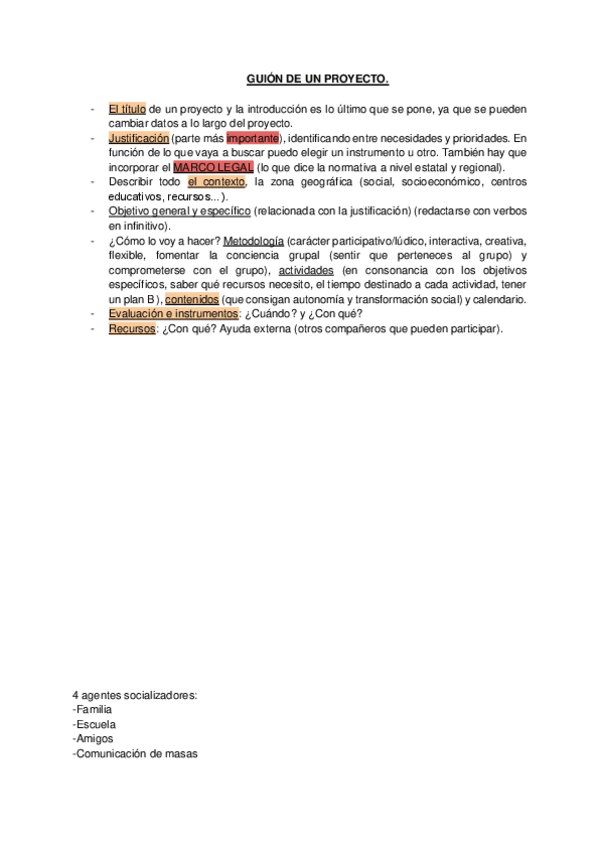 GUIÓN DE UN PROYECTO.

- El título de un proyecto y la introducción es lo último que se pone, ya que se pueden cambiar datos a lo largo del proyecto.
- Justificación (parte más importante), identificando entre necesidades y prioridades. En función de lo que vaya a buscar puedo elegir un instrumento u otro. También hay que incorporar el MARCO LEGAL (lo que dice la normativa a nivel estatal y regional).
- Describir todo el contexto, la zona geográfica (social, socioeconómico, centros educativos, recursos...).
- Objetivo general y específico (relacionada con la justificación) (redactarse con verbos en infinitivo).
- ¿Cómo lo voy a hacer? Metodología (carácter participativo/lúdico, interactiva, creativa, flexible, fomentar la conciencia grupal (sentir que perteneces al grupo) y comprometerse con el grupo), actividades (en consonancia con los objetivos específicos, saber qué recursos necesito, el tiempo destinado a cada actividad, tener un plan B), contenidos (que consigan autonomía y transformación social) y calendario.
- Evaluación e instrumentos: ¿Cuándo? y ¿Con qué?
- Recursos: ¿Con qué? Ayuda externa (otros compañeros que pueden participar).

4 agentes socializadores:
-Familia
-Escuela
-Amigos
-Comunicación de masas